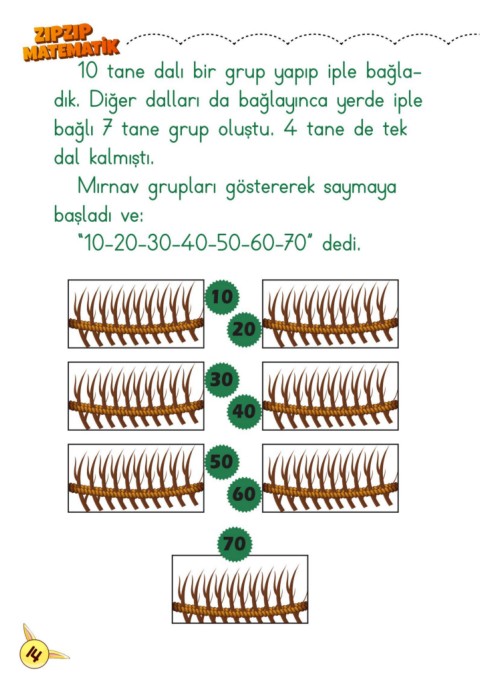 ZIPZIP MATEMATİK

10 tane dalı bir grup yapıp iple bağladık. Diğer dalları da bağlayınca yerde iple bağlı 7 tane grup oluştu. 4 tane de tek dal kalmıştı.

Mırnav grupları göstererek saymaya başladı ve:

"10-20-30-40-50-60-70" dedi.

10

20

30

40

50

60

70

14